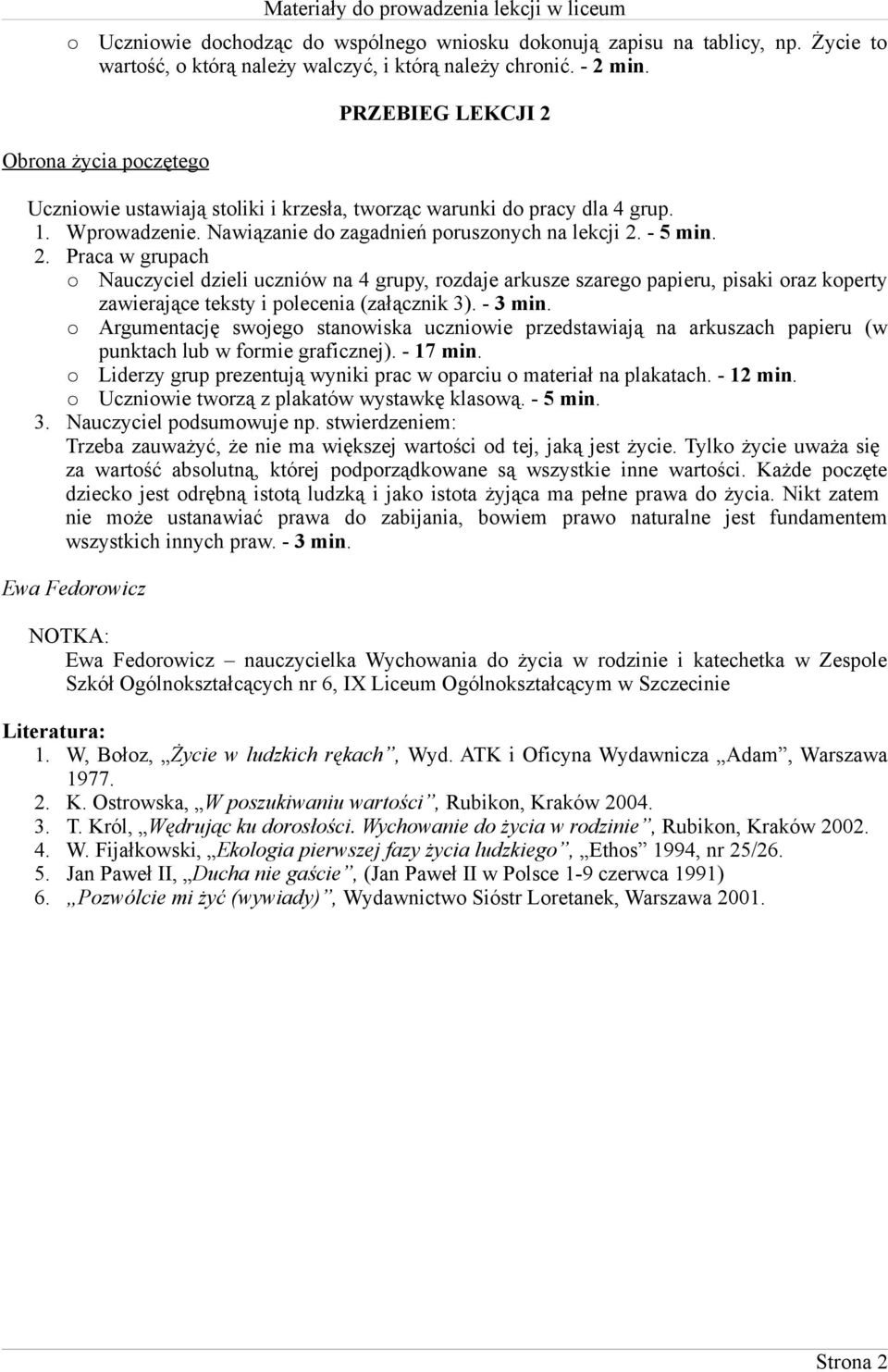 Materiały do prowadzenia lekcji w liceum

o Uczniowie dochodząc do wspólnego wniosku dokonują zapisu na tablicy, np. Życie to wartość, o którą należy walczyć, i którą należy chronić. - 2 min.

PRZEBIEG LEKCJI 2

Obrona życia poczętego

Uczniowie ustawiają stoliki i krzesła, tworząc warunki do pracy dla 4 grup.
1. Wprowadzenie. Nawiązanie do zagadnień poruszonych na lekcji 2. - 5 min.
2. Praca w grupach
o Nauczyciel dzieli uczniów na 4 grupy, rozdaje arkusze szarego papieru, pisaki oraz koperty zawierające teksty i polecenia (załącznik 3). - 3 min.
o Argumentację swojego stanowiska uczniowie przedstawiają na arkuszach papieru (w punktach lub w formie graficznej). - 17 min.
o Liderzy grup prezentują wyniki prac w oparciu o materiał na plakatach. - 12 min.
o Uczniowie tworzą z plakatów wystawkę klasową. - 5 min.
3. Nauczyciel podsumowuje np. stwierdzeniem:
Trzeba zauważyć, że nie ma większej wartości od tej, jaką jest życie. Tylko życie uważa się za wartość absolutną, której podporządkowane są wszystkie inne wartości. Każde poczęte dziecko jest odrębną istotą ludzką i jako istota żyjąca ma pełne prawa do życia. Nikt zatem nie może ustanawiać prawa do zabijania, bowiem prawo naturalne jest fundamentem wszystkich innych praw. - 3 min.

Ewa Fedorowicz

NOTKA:
Ewa Fedorowicz – nauczycielka Wychowania do życia w rodzinie i katechetka w Zespole Szkół Ogólnokształcących nr 6, IX Liceum Ogólnokształcącym w Szczecinie

Literatura:
1. W, Bołoz, „Życie w ludzkich rękach”, Wyd. ATK i Oficyna Wydawnicza „Adam”, Warszawa 1977.
2. K. Ostrowska, „W poszukiwaniu wartości”, Rubikon, Kraków 2004.
3. T. Król, „Wędrując ku dorosłości. Wychowanie do życia w rodzinie”, Rubikon, Kraków 2002.
4. W. Fijałkowski, „Ekologia pierwszej fazy życia ludzkiego”, „Ethos” 1994, nr 25/26.
5. Jan Paweł II, „Ducha nie gaście”, (Jan Paweł II w Polsce 1-9 czerwca 1991)
6. „Pozwólcie mi żyć (wywiady)”, Wydawnictwo Sióstr Loretanek, Warszawa 2001.

Strona 2